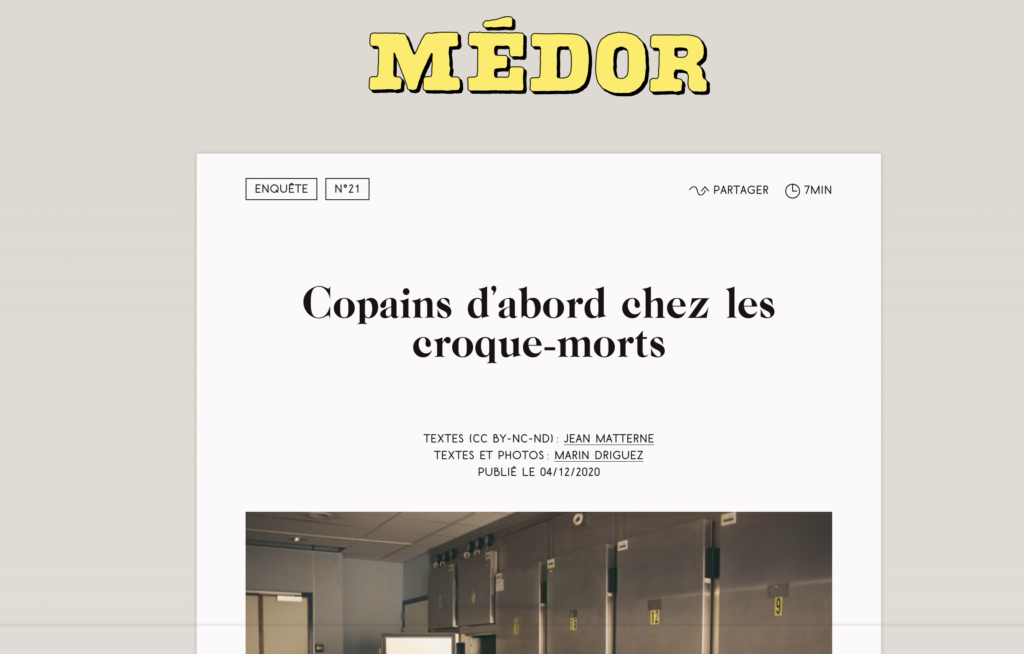 MÉDOR

ENQUÊTE N°21

PARTAGER 7MIN

Copains d'abord chez les croque-morts

TEXTES (CC BY-NC-ND) : JEAN MATTERNE
TEXTES ET PHOTOS : MARIN DRIGUEZ
PUBLIÉ LE 04/12/2020

12

9